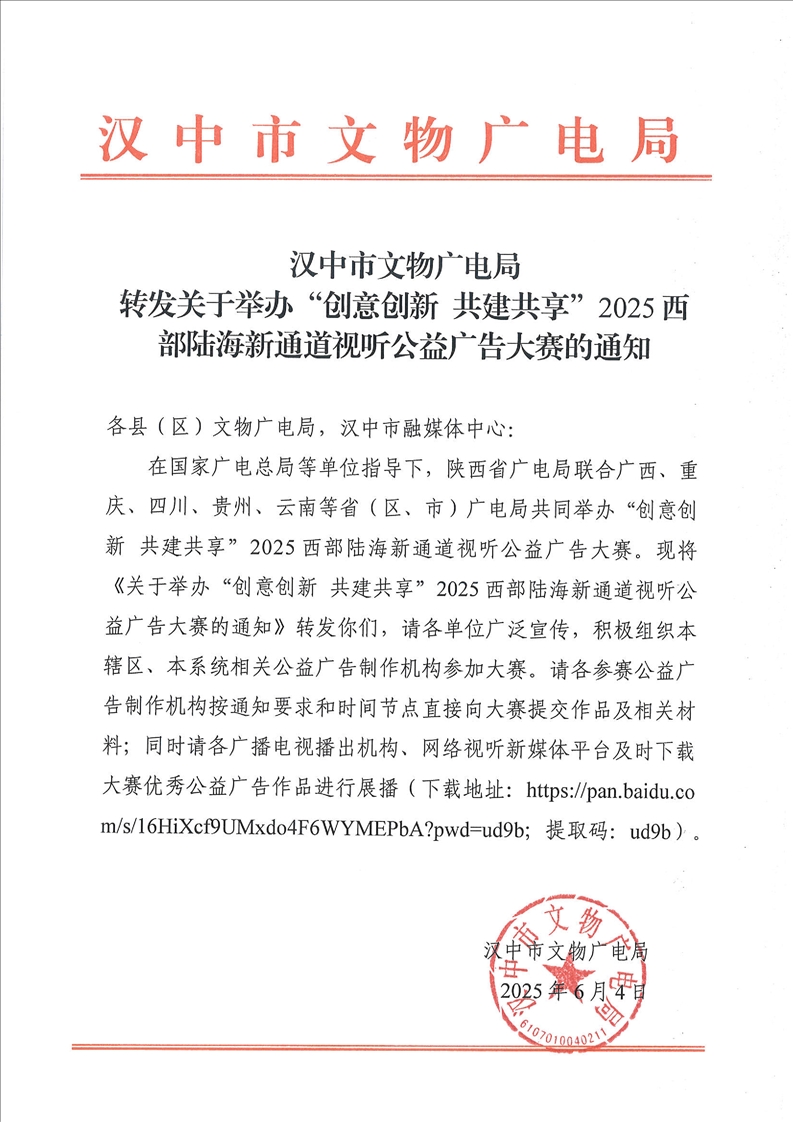 汉中市文物广电局

汉中市文物广电局
转发关于举办“创意创新 共建共享”2025西部陆海新通道视听公益广告大赛的通知

各县（区）文物广电局，汉中市融媒体中心：

在国家广电总局等单位指导下，陕西省广电局联合广西、重庆、四川、贵州、云南等省（区、市）广电局共同举办“创意创新 共建共享”2025西部陆海新通道视听公益广告大赛。现将《关于举办“创意创新 共建共享”2025西部陆海新通道视听公益广告大赛的通知》转发你们，请各单位广泛宣传，积极组织本辖区、本系统相关公益广告制作机构参加大赛。请各参赛公益广告制作机构按通知要求和时间节点直接向大赛提交作品及相关材料；同时请各广播电视播出机构、网络视听新媒体平台及时下载大赛优秀公益广告作品进行展播（下载地址：https://pan.baidu.com/s/16HiXcf9UMxdo4F6WYMEPbA?pwd=ud9b；提取码：ud9b）。

汉中市文物广电局
2025年6月4日

汉中市文物广电局
6107010040211